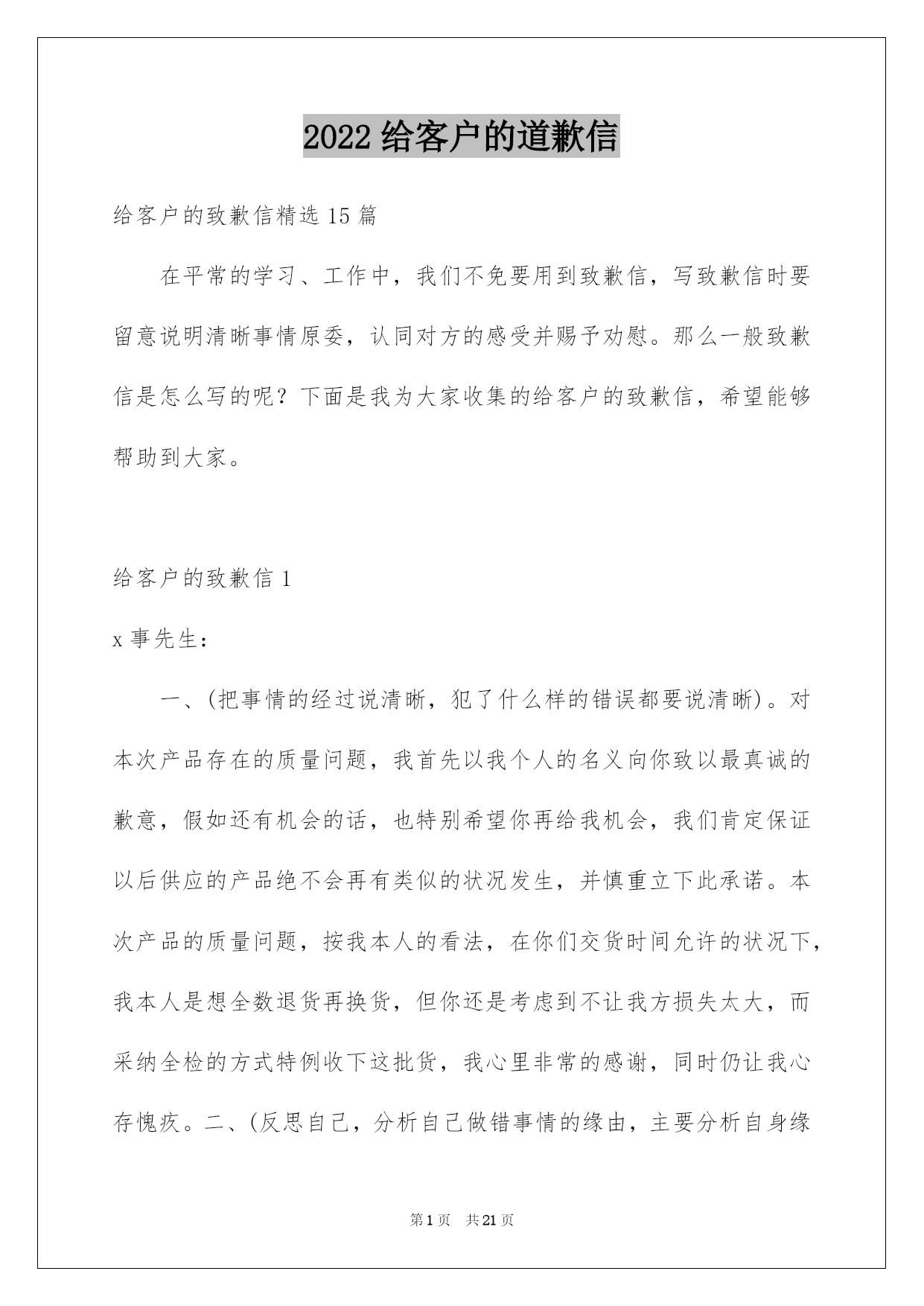 2022 给客户的道歉信

给客户的致歉信精选 15 篇

在平常的学习、工作中，我们不免要用到致歉信，写致歉信时要留意说明清晰事情原委，认同对方的感受并赐予劝慰。那么一般致歉信是怎么写的呢？下面是我为大家收集的给客户的致歉信，希望能够帮助到大家。

给客户的致歉信 1

x 事先生：

一、(把事情的经过说清晰，犯了什么样的错误都要说清晰)。对本次产品存在的质量问题，我首先以我个人的名义向你致以最真诚的歉意，假如还有机会的话，也特别希望你再给我机会，我们肯定保证以后供应的产品绝不会再有类似的状况发生，并慎重立下此承诺。本次产品的质量问题，按我本人的看法，在你们交货时间允许的状况下，我本人是想全数退货再换货，但你还是考虑到不让我方损失太大，而采纳全检的方式特例收下这批货，我心里非常的感谢，同时仍让我心存愧疚。二、(反思自己，分析自己做错事情的缘由，主要分析自身缘

第 1 页 共 21 页